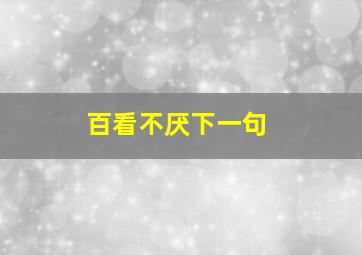 百看不厌下一句